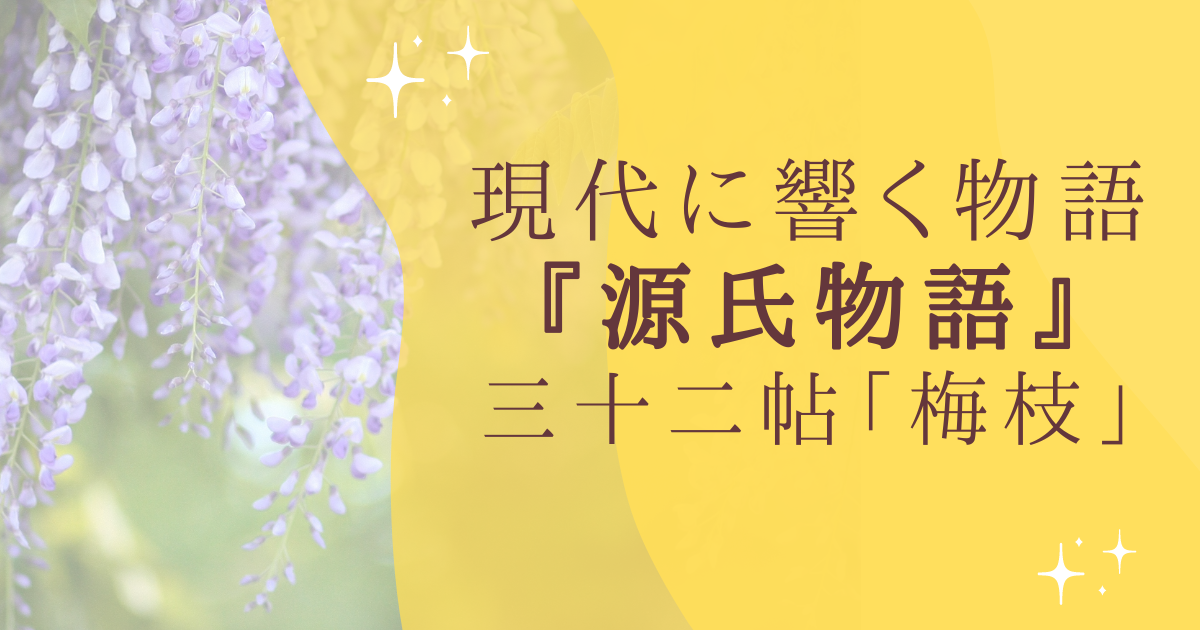 現代に響く物語
『源氏物語』
三十二帖「梅枝」